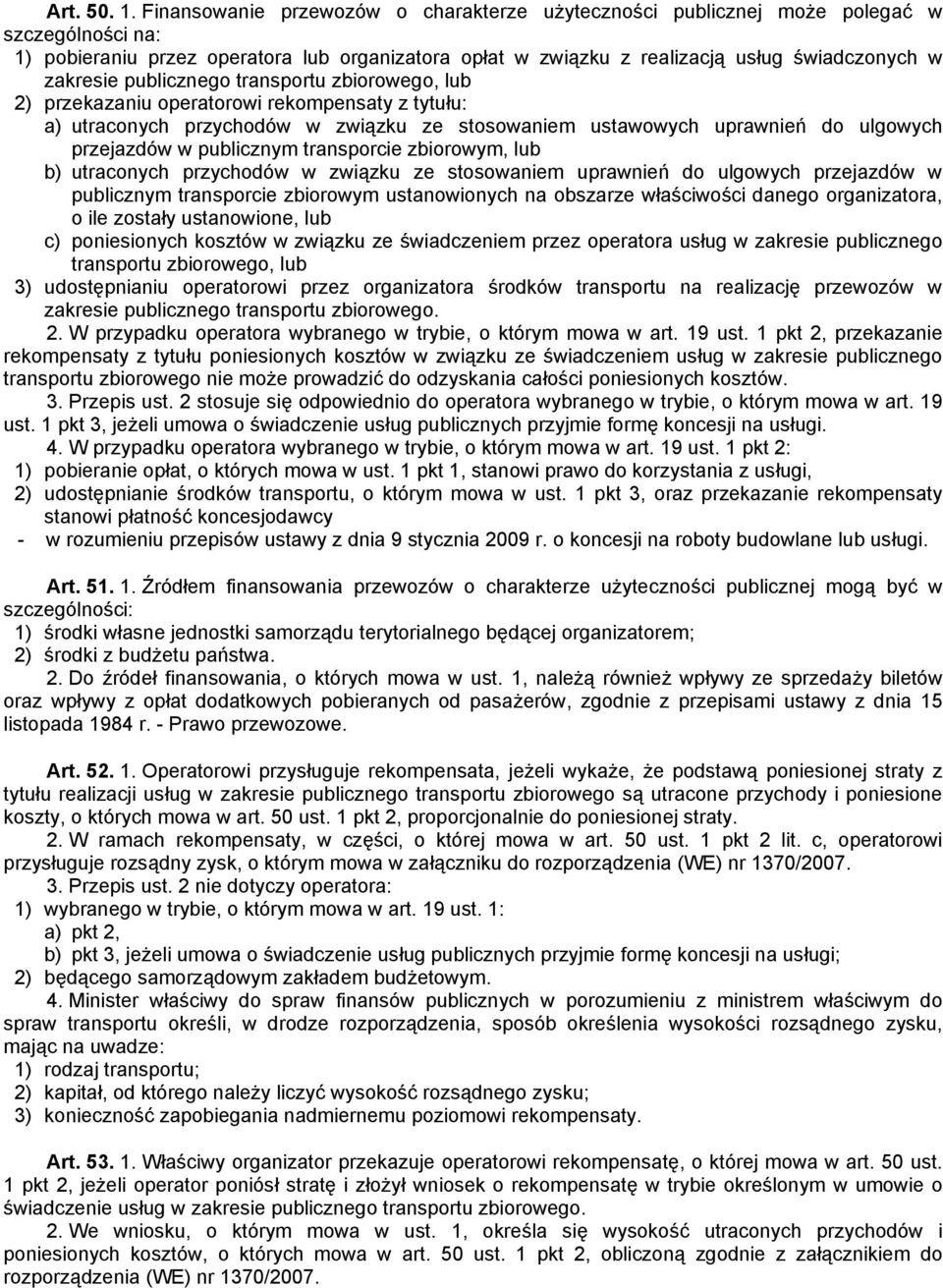 Art. 50. 1. Finansowanie przewozów o charakterze użyteczności publicznej może polegać w szczególności na:
1) pobieraniu przez operatora lub organizatora opłat w związku z realizacją usług świadczonych w zakresie publicznego transportu zbiorowego, lub
2) przekazaniu operatorowi rekompensaty z tytułu:
a) utraconych przychodów w związku ze stosowaniem ustawowych uprawnień do ulgowych przejazdów w publicznym transporcie zbiorowym, lub
b) utraconych przychodów w związku ze stosowaniem uprawnień do ulgowych przejazdów w publicznym transporcie zbiorowym ustanowionych na obszarze właściwości danego organizatora, o ile zostały ustanowione, lub
c) poniesionych kosztów w związku ze świadczeniem przez operatora usług w zakresie publicznego transportu zbiorowego, lub
3) udostępnianiu operatorowi przez organizatora środków transportu na realizację przewozów w zakresie publicznego transportu zbiorowego.
2. W przypadku operatora wybranego w trybie, o którym mowa w art. 19 ust. 1 pkt 2, przekazanie rekompensaty z tytułu poniesionych kosztów w związku ze świadczeniem usług w zakresie publicznego transportu zbiorowego nie może prowadzić do odzyskania całości poniesionych kosztów.
3. Przepis ust. 2 stosuje się odpowiednio do operatora wybranego w trybie, o którym mowa w art. 19 ust. 1 pkt 3, jeżeli umowa o świadczenie usług publicznych przyjmie formę koncesji na usługi.
4. W przypadku operatora wybranego w trybie, o którym mowa w art. 19 ust. 1 pkt 2:
1) pobieranie opłat, o których mowa w ust. 1 pkt 1, stanowi prawo do korzystania z usługi,
2) udostępnianie środków transportu, o którym mowa w ust. 1 pkt 3, oraz przekazanie rekompensaty stanowi płatność koncesjodawcy
- w rozumieniu przepisów ustawy z dnia 9 stycznia 2009 r. o koncesji na roboty budowlane lub usługi.

Art. 51. 1. Źródłem finansowania przewozów o charakterze użyteczności publicznej mogą być w szczególności:
1) środki własne jednostki samorządu terytorialnego będącej organizatorem;
2) środki z budżetu państwa.
2. Do źródeł finansowania, o których mowa w ust. 1, należą również wpływy ze sprzedaży biletów oraz wpływy z opłat dodatkowych pobieranych od pasażerów, zgodnie z przepisami ustawy z dnia 15 listopada 1984 r. - Prawo przewozowe.

Art. 52. 1. Operatorowi przysługuje rekompensata, jeżeli wykaże, że podstawą poniesionej straty z tytułu realizacji usług w zakresie publicznego transportu zbiorowego są utracone przychody i poniesione koszty, o których mowa w art. 50 ust. 1 pkt 2, proporcjonalnie do poniesionej straty.
2. W ramach rekompensaty, w części, o której mowa w art. 50 ust. 1 pkt 2 lit. c, operatorowi przysługuje rozsądny zysk, o którym mowa w załączniku do rozporządzenia (WE) nr 1370/2007.
3. Przepis ust. 2 nie dotyczy operatora:
1) wybranego w trybie, o którym mowa w art. 19 ust. 1:
a) pkt 2,
b) pkt 3, jeżeli umowa o świadczenie usług publicznych przyjmie formę koncesji na usługi;
2) będącego samorządowym zakładem budżetowym.
4. Minister właściwy do spraw finansów publicznych w porozumieniu z ministrem właściwym do spraw transportu określi, w drodze rozporządzenia, sposób określenia wysokości rozsądnego zysku, mając na uwadze:
1) rodzaj transportu;
2) kapitał, od którego należy liczyć wysokość rozsądnego zysku;
3) konieczność zapobiegania nadmiernemu poziomowi rekompensaty.

Art. 53. 1. Właściwy organizator przekazuje operatorowi rekompensatę, o której mowa w art. 50 ust. 1 pkt 2, jeżeli operator poniósł stratę i złożył wniosek o rekompensatę w trybie określonym w umowie o świadczenie usług w zakresie publicznego transportu zbiorowego.
2. We wniosku, o którym mowa w ust. 1, określa się wysokość utraconych przychodów i poniesionych kosztów, o których mowa w art. 50 ust. 1 pkt 2, obliczoną zgodnie z załącznikiem do rozporządzenia (WE) nr 1370/2007.